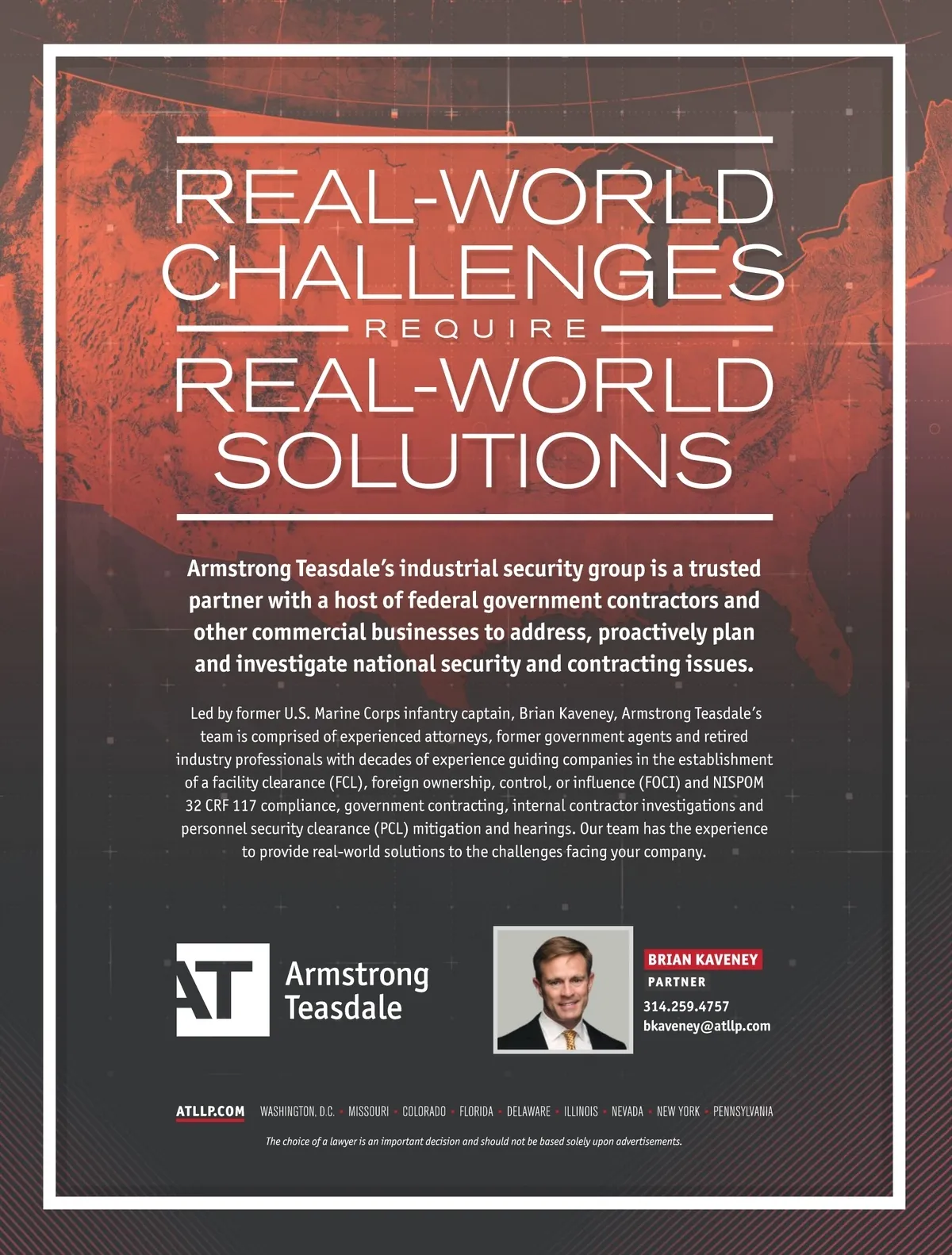 REAL-WORLD CHALLENGES

REQUIRE

REAL-WORLD SOLUTIONS

Armstrong Teasdale's industrial security group is a trusted partner with a host of federal government contractors and other commercial businesses to address, proactively plan and investigate national security and contracting issues.

Led by former U.S. Marine Corps infantry captain, Brian Kaveney, Armstrong Teasdale's team is comprised of experienced attorneys, former government agents and retired industry professionals with decades of experience guiding companies in the establishment of a facility clearance (FCL), foreign ownership, control, or influence (FOCI) and NISPOM 32 CRF 117 compliance, government contracting, internal contractor investigations and personnel security clearance (PCL) mitigation and hearings. Our team has the experience to provide real-world solutions to the challenges facing your company.

AT Armstrong Teasdale

BRIAN KAVENEY
PARTNER
314.259.4757
bkaveney@atllp.com

ATLLP.COM WASHINGTON, D.C. • MISSOURI • COLORADO • FLORIDA • DELAWARE • ILLINOIS • NEVADA • NEW YORK • PENNSYLVANIA

The choice of a lawyer is an important decision and should not be based solely upon advertisements.